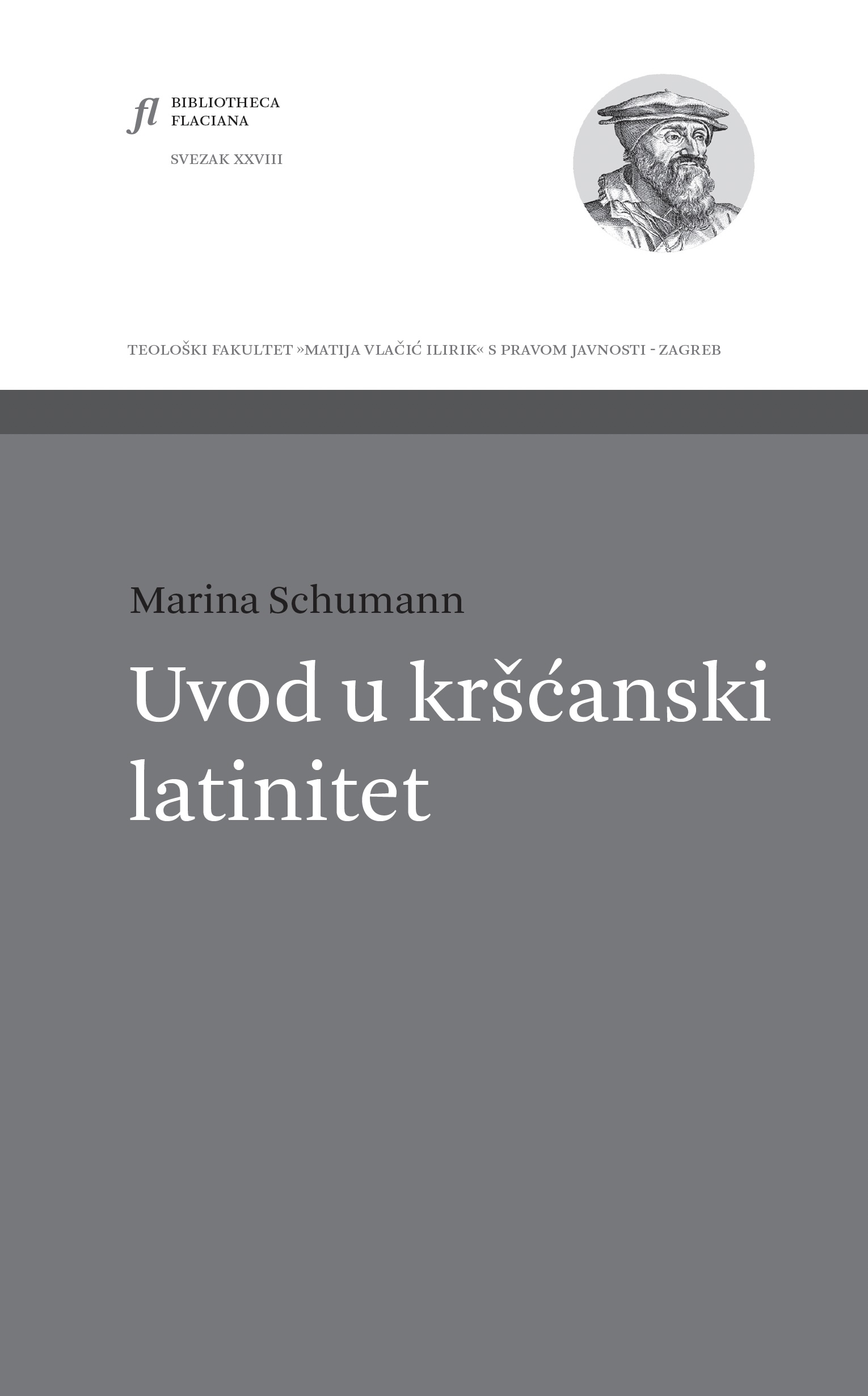 fl BIBLIOTHECA FLACIANA

SVEZAK XXVIII

TEOLOŠKI FAKULTET »MATIJA VLAČIĆ ILIRIK« S PRAVOM JAVNOSTI - ZAGREB

Marina Schumann

Uvod u kršćanski latinitet